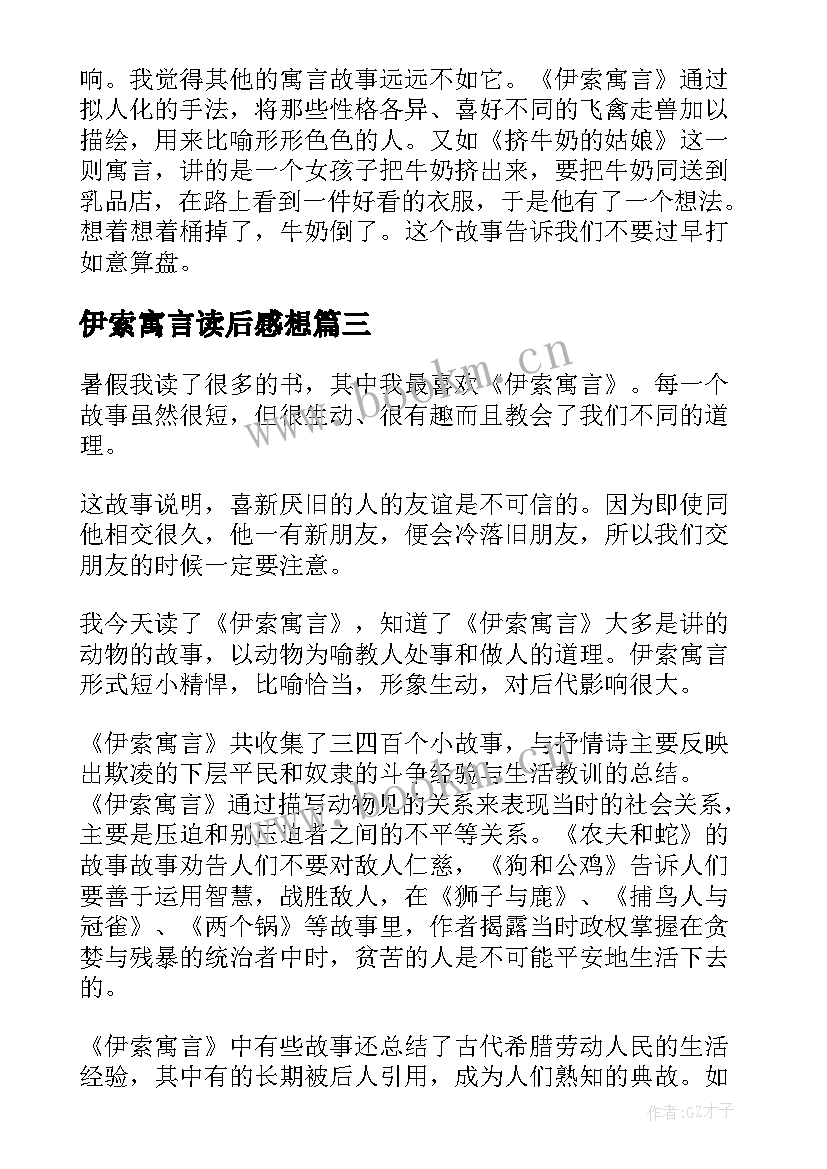 响。我觉得其他的寓言故事远远不如它。《伊索寓言》通过拟人化的手法，将那些性格各异、喜好不同的飞禽走兽加以描绘，用来比喻形形色色的人。又如《挤牛奶的姑娘》这一则寓言，讲的是一个女孩子把牛奶挤出来，要把牛奶同送到乳品店，在路上看到一件好看的衣服，于是他有了一个想法。想着想着桶掉了，牛奶倒了。这个故事告诉我们不要过早打如意算盘。

伊索寓言读后感想篇三

暑假我读了很多的书，其中我最喜欢《伊索寓言》。每一个故事虽然很短，但很生动、很有趣而且教会了我们不同的道理。

这故事说明，喜新厌旧的人的友谊是不可信的。因为即使同他相交很久，他一有新朋友，便会冷落旧朋友，所以我们交朋友的时候一定要注意。

我今天读了《伊索寓言》，知道了《伊索寓言》大多是讲的动物的故事，以动物为喻教人处事和做人的道理。伊索寓言形式短小精悍，比喻恰当，形象生动，对后代影响很大。

《伊索寓言》共收集了三四百个小故事，与抒情诗主要反映出欺凌的下层平民和奴隶的斗争经验与生活教训的总结。《伊索寓言》通过描写动物见的关系来表现当时的社会关系，主要是压迫和别压迫者之间的不平等关系。《农夫和蛇》的故事故事劝告人们不要对敌人仁慈，《狗和公鸡》告诉人们要善于运用智慧，战胜敌人，在《狮子与鹿》、《捕鸟人与冠雀》、《两个锅》等故事里，作者揭露当时政权掌握在贪婪与残暴的统治者中时，贫苦的人是不可能平安地生活下去的。

《伊索寓言》中有些故事还总结了古代希腊劳动人民的生活经验，其中有的长期被后人引用，成为人们熟知的典故。如

www.bookm.cn

作者:GZ才子